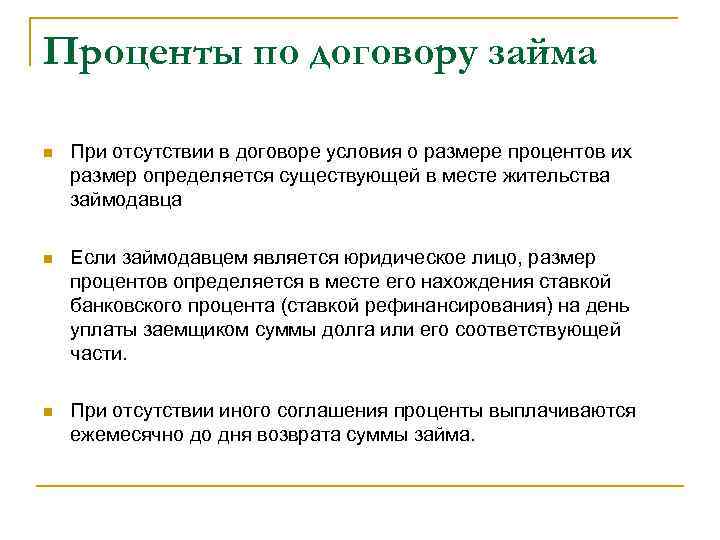 Проценты по договору займа

При отсутствии в договоре условия о размере процентов их размер определяется существующей в месте жительства займодавца

Если займодавцем является юридическое лицо, размер процентов определяется в месте его нахождения ставкой банковского процента (ставкой рефинансирования) на день уплаты заемщиком суммы долга или его соответствующей части.

При отсутствии иного соглашения проценты выплачиваются ежемесячно до дня возврата суммы займа.